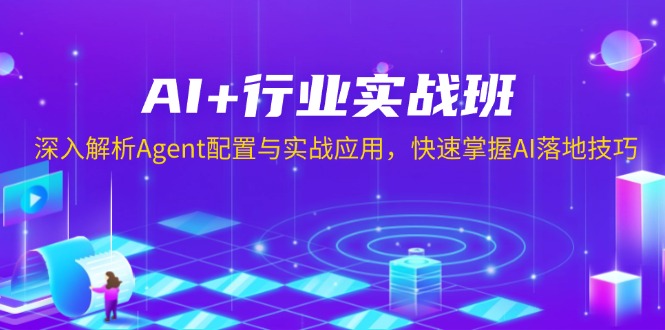 AI+行业实战班

深入解析Agent配置与实战应用，快速掌握AI落地技巧